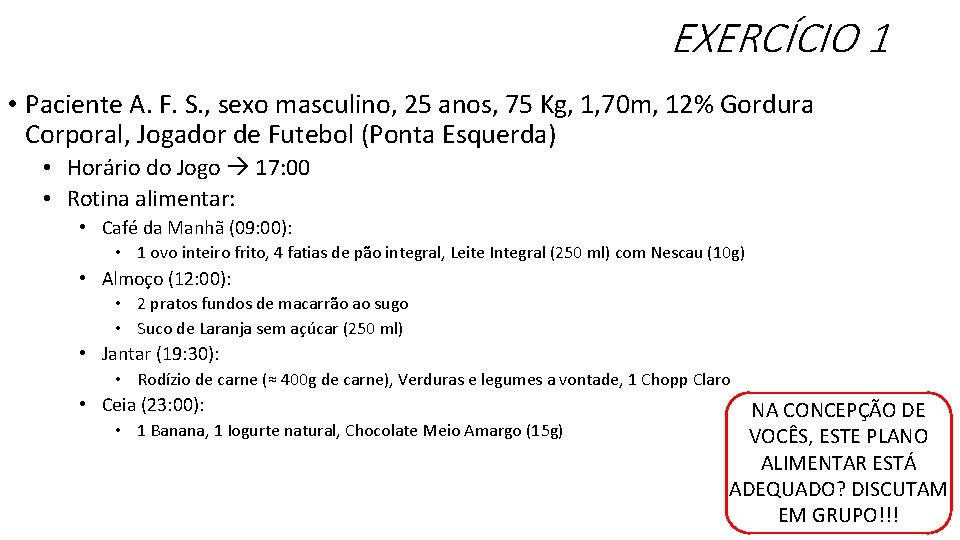 EXERCÍCIO 1

• Paciente A. F. S., sexo masculino, 25 anos, 75 Kg, 1,70m, 12% Gordura Corporal, Jogador de Futebol (Ponta Esquerda)
  • Horário do Jogo → 17:00
  • Rotina alimentar:
    • Café da Manhã (09:00):
      • 1 ovo inteiro frito, 4 fatias de pão integral, Leite Integral (250 ml) com Nescau (10g)
    • Almoço (12:00):
      • 2 pratos fundos de macarrão ao sugo
      • Suco de Laranja sem açúcar (250 ml)
    • Jantar (19:30):
      • Rodízio de carne (≈ 400g de carne), Verduras e legumes a vontade, 1 Chopp Claro
    • Ceia (23:00):
      • 1 Banana, 1 Iogurte natural, Chocolate Meio Amargo (15g)

NA CONCEPÇÃO DE VOCÊS, ESTE PLANO ALIMENTAR ESTÁ ADEQUADO? DISCUTAM EM GRUPO!!!